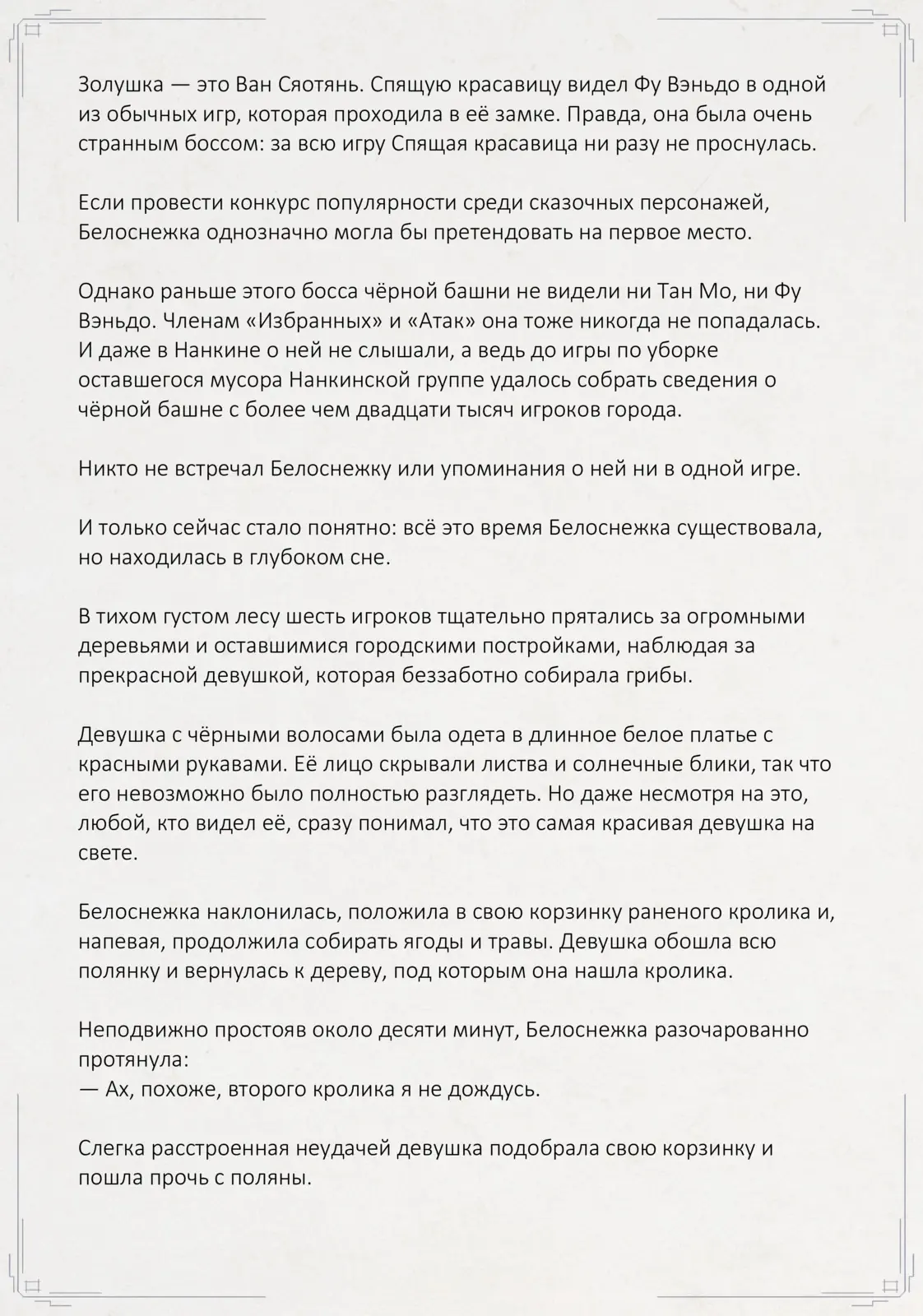 Золушка — это Ван Сяотянь. Спящую красавицу видел Фу Вэньдо в одной из обычных игр, которая проходила в её замке. Правда, она была очень странным боссом: за всю игру Спящая красавица ни разу не проснулась.

Если провести конкурс популярности среди сказочных персонажей, Белоснежка однозначно могла бы претендовать на первое место.

Однако раньше этого босса чёрной башни не видели ни Тан Мо, ни Фу Вэньдо. Членам «Избранных» и «Атак» она тоже никогда не попадалась. И даже в Нанкине о ней не слышали, а ведь до игры по уборке оставшегося мусора Нанкинской группе удалось собрать сведения о чёрной башне с более чем двадцати тысяч игроков города.

Никто не встречал Белоснежку или упоминания о ней ни в одной игре.

И только сейчас стало понятно: всё это время Белоснежка существовала, но находилась в глубоком сне.

В тихом густом лесу шесть игроков тщательно прятались за огромными деревьями и оставшимися городскими постройками, наблюдая за прекрасной девушкой, которая беззаботно собирала грибы.

Девушка с чёрными волосами была одета в длинное белое платье с красными рукавами. Её лицо скрывали листва и солнечные блики, так что его невозможно было полностью разглядеть. Но даже несмотря на это, любой, кто видел её, сразу понимал, что это самая красивая девушка на свете.

Белоснежка наклонилась, положила в свою корзинку раненого кролика и, напевая, продолжила собирать ягоды и травы. Девушка обошла всю полянку и вернулась к дереву, под которым она нашла кролика.

Неподвижно простояв около десяти минут, Белоснежка разочарованно протянула:
— Ах, похоже, второго кролика я не дождусь.

Слегка расстроенная неудачей девушка подобрала свою корзинку и пошла прочь с поляны.